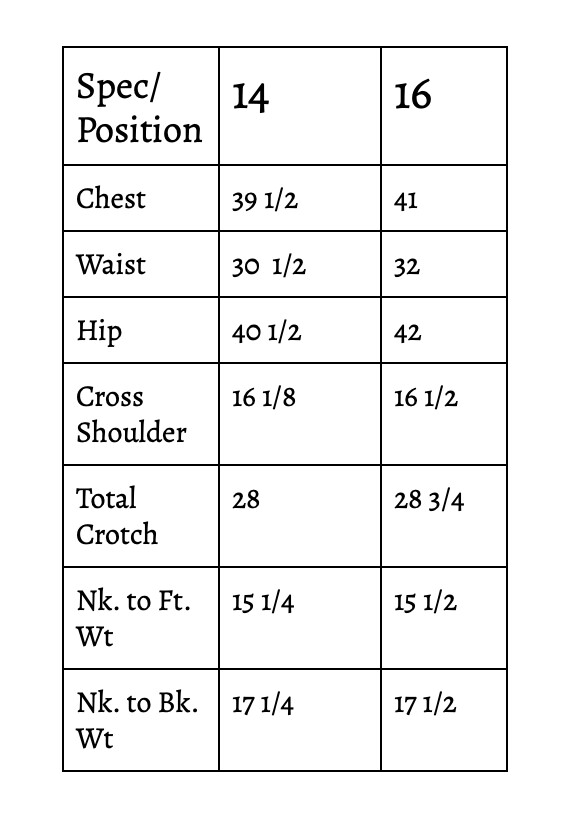 | Spec/ Position | 14 | 16 |
|---|---|---|
| Chest | 39 1/2 | 41 |
| Waist | 30 1/2 | 32 |
| Hip | 40 1/2 | 42 |
| Cross Shoulder | 16 1/8 | 16 1/2 |
| Total Crotch | 28 | 28 3/4 |
| Nk. to Ft. Wt | 15 1/4 | 15 1/2 |
| Nk. to Bk. Wt | 17 1/4 | 17 1/2 |